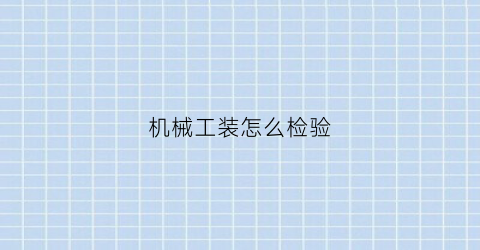 机械工装怎么检验